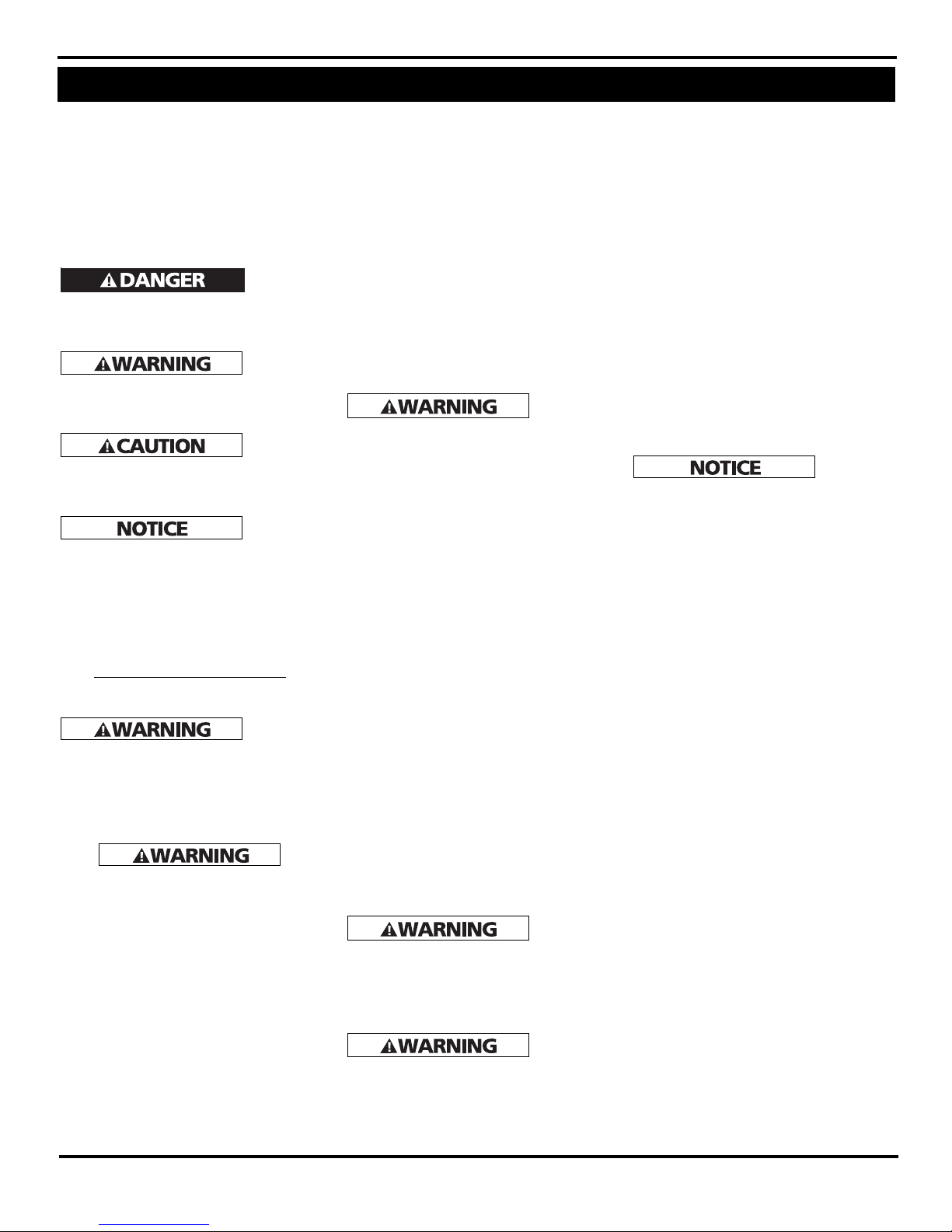 DANGER

WARNING

WARNING

CAUTION

NOTICE

NOTICE

WARNING

WARNING

WARNING

WARNING